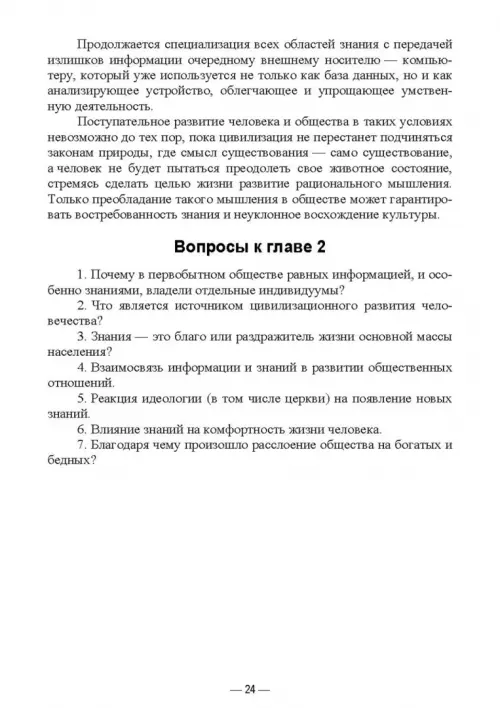 Продолжается специализация всех областей знания с передачей излишков информации очередному внешнему носителю — компьютеру, который уже используется не только как база данных, но и как анализирующее устройство, облегчающее и упрощающее умственную деятельность.

Поступательное развитие человека и общества в таких условиях невозможно до тех пор, пока цивилизация не перестанет подчиняться законам природы, где смысл существования — само существование, а человек не будет пытаться преодолеть свое животное состояние, стремясь сделать целью жизни развитие рационального мышления. Только преобладание такого мышления в обществе может гарантировать востребованность знания и неуклонное восхождение культуры.

Вопросы к главе 2

1. Почему в первобытном обществе равных информацией, и особенно знаниями, владели отдельные индивидуумы?

2. Что является источником цивилизационного развития человечества?

3. Знания — это благо или раздражитель жизни основной массы населения?

4. Взаимосвязь информации и знаний в развитии общественных отношений.

5. Реакция идеологии (в том числе церкви) на появление новых знаний.

6. Влияние знаний на комфортность жизни человека.

7. Благодаря чему произошло расслоение общества на богатых и бедных?

— 24 —